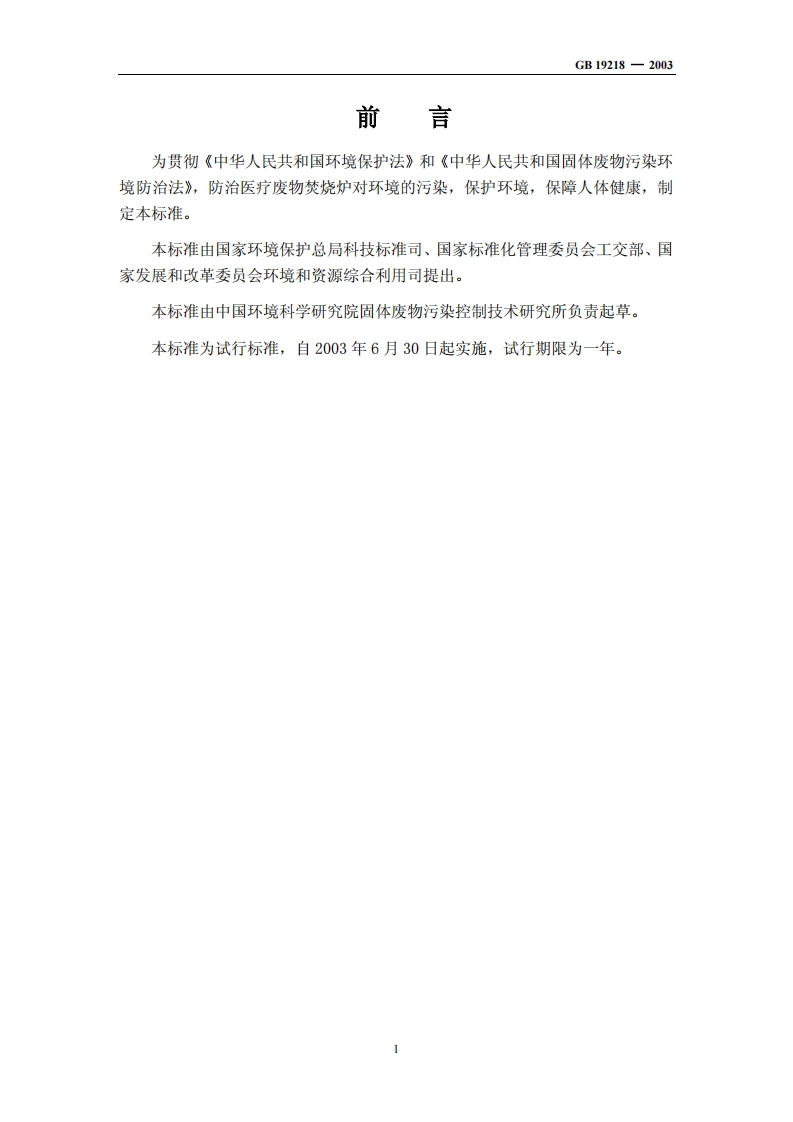 GB 19218 — 2003

前　言

为贯彻《中华人民共和国环境保护法》和《中华人民共和国固体废物污染环境防治法》，防治医疗废物焚烧炉对环境的污染，保护环境，保障人体健康，制定本标准。

本标准由国家环境保护总局科技标准司、国家标准化管理委员会工交部、国家发展和改革委员会环境和资源综合利用司提出。

本标准由中国环境科学研究院固体废物污染控制技术研究所负责起草。

本标准为试行标准，自2003年6月30日起实施，试行期限为一年。

1